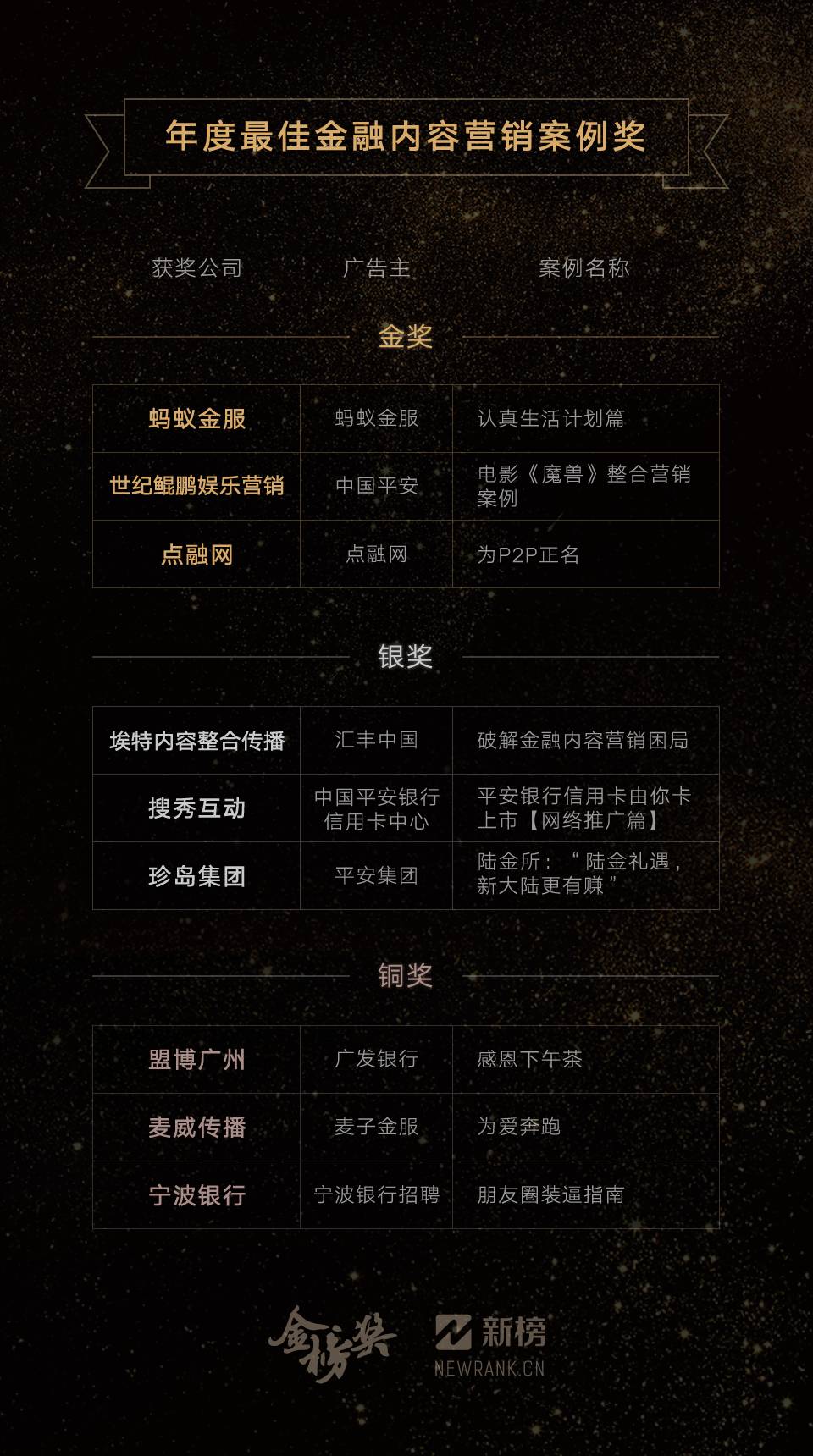 年度最佳金融内容营销案例奖

获奖公司 广告主 案例名称

金奖

| 蚂蚁金服 | 蚂蚁金服 | 认真生活计划篇 |
|---|---|---|
| 世纪鲲鹏娱乐营销 | 中国平安 | 电影《魔兽》整合营销案例 |
| 点融网 | 点融网 | 为P2P正名 |

银奖

| 埃特内容整合传播 | 汇丰中国 | 破解金融内容营销困局 |
|---|---|---|
| 搜秀互动 | 中国平安银行信用卡中心 | 平安银行信用卡由你卡上市【网络推广篇】 |
| 珍岛集团 | 平安集团 | 陆金所：“陆金礼遇，新大陆更有赚” |

铜奖

| 盟博广州 | 广发银行 | 感恩下午茶 |
|---|---|---|
| 麦威传播 | 麦子金服 | 为爱奔跑 |
| 宁波银行 | 宁波银行招聘 | 朋友圈装逼指南 |

金榜奖 新榜
NEWRANK.CN